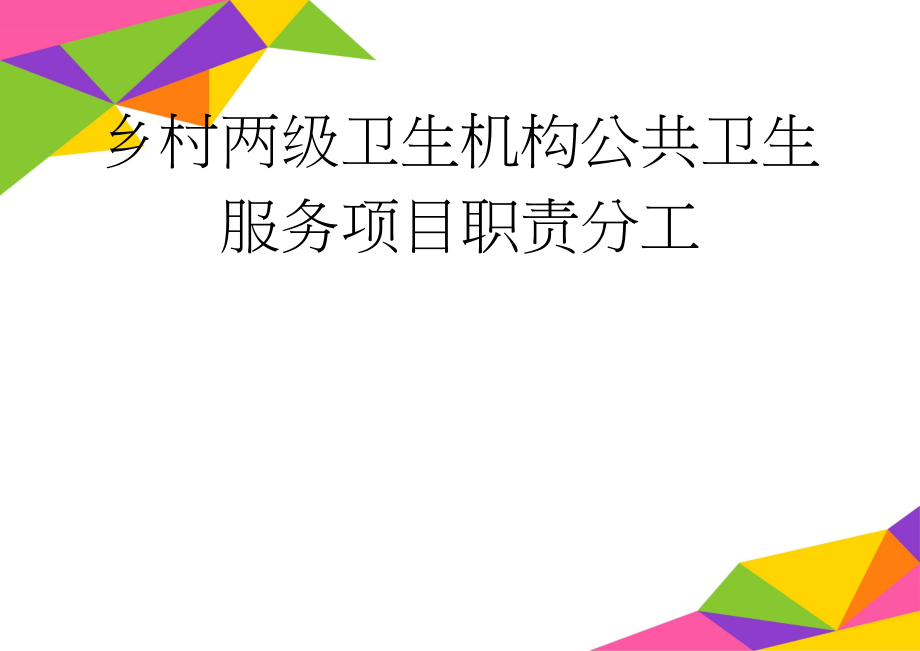 乡村两级卫生机构公共卫生服务项目职责分工